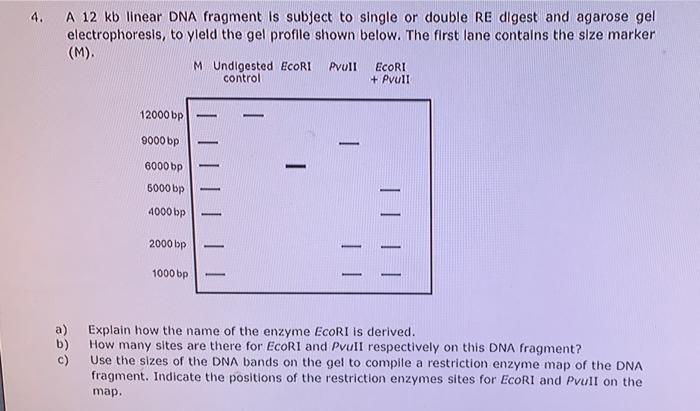 4. A 12 kb linear DNA fragment is subject to single or double RE digest and agarose gel electrophoresis, to yield the gel profile shown below. The first lane contains the size marker (M).

M Undigested control EcoRI PvuII EcoRI + PvuII

12000 bp
9000 bp
6000 bp
5000 bp
4000 bp
2000 bp
1000 bp

a) Explain how the name of the enzyme EcoRI is derived.
b) How many sites are there for EcoRI and PvuII respectively on this DNA fragment?
c) Use the sizes of the DNA bands on the gel to compile a restriction enzyme map of the DNA fragment. Indicate the positions of the restriction enzymes sites for EcoRI and PvuII on the map.